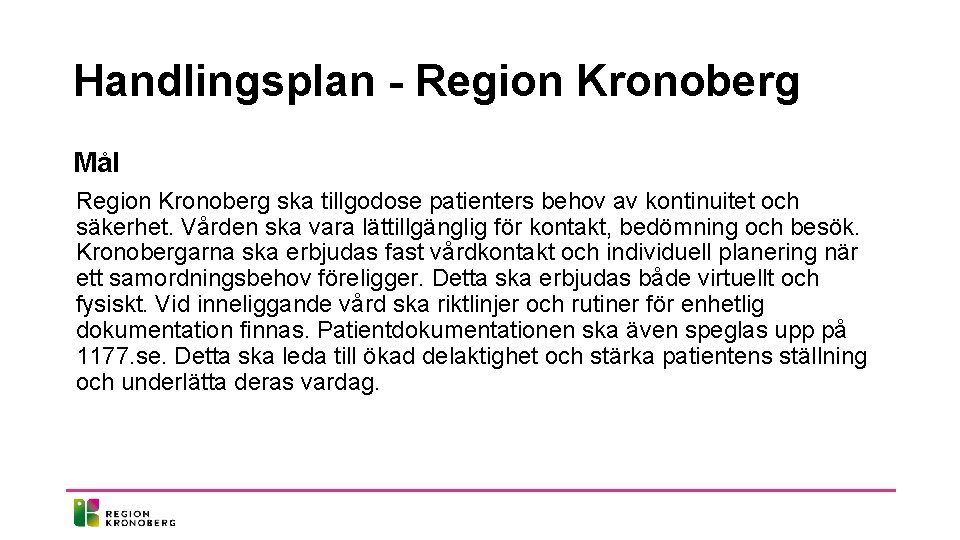 Handlingsplan - Region Kronoberg

Mål

Region Kronoberg ska tillgodose patienters behov av kontinuitet och säkerhet. Vården ska vara lättillgänglig för kontakt, bedömning och besök. Kronobergarna ska erbjudas fast vårdkontakt och individuell planering när ett samordningsbehov föreligger. Detta ska erbjudas både virtuellt och fysiskt. Vid inneliggande vård ska riktlinjer och rutiner för enhetlig dokumentation finnas. Patientdokumentationen ska även speglas upp på 1177.se. Detta ska leda till ökad delaktighet och stärka patientens ställning och underlätta deras vardag.

REGION KRONOBERG